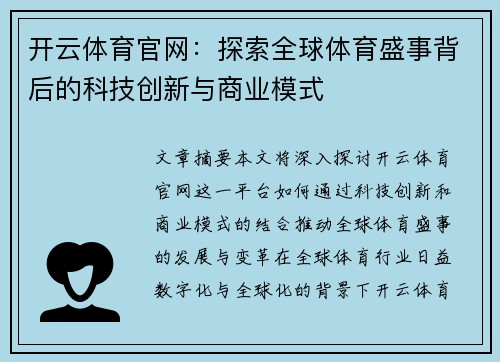 开云体育官网：探索全球体育盛事背后的科技创新与商业模式

文章摘要本文将深入探讨开云体育官网这一平台如何通过科技创新和商业模式的结合推动全球体育盛事的发展与变革在全球体育行业日益数字化与全球化的背景下开云体育